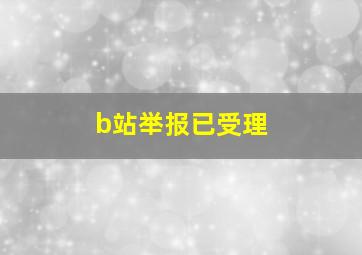 b站举报已受理